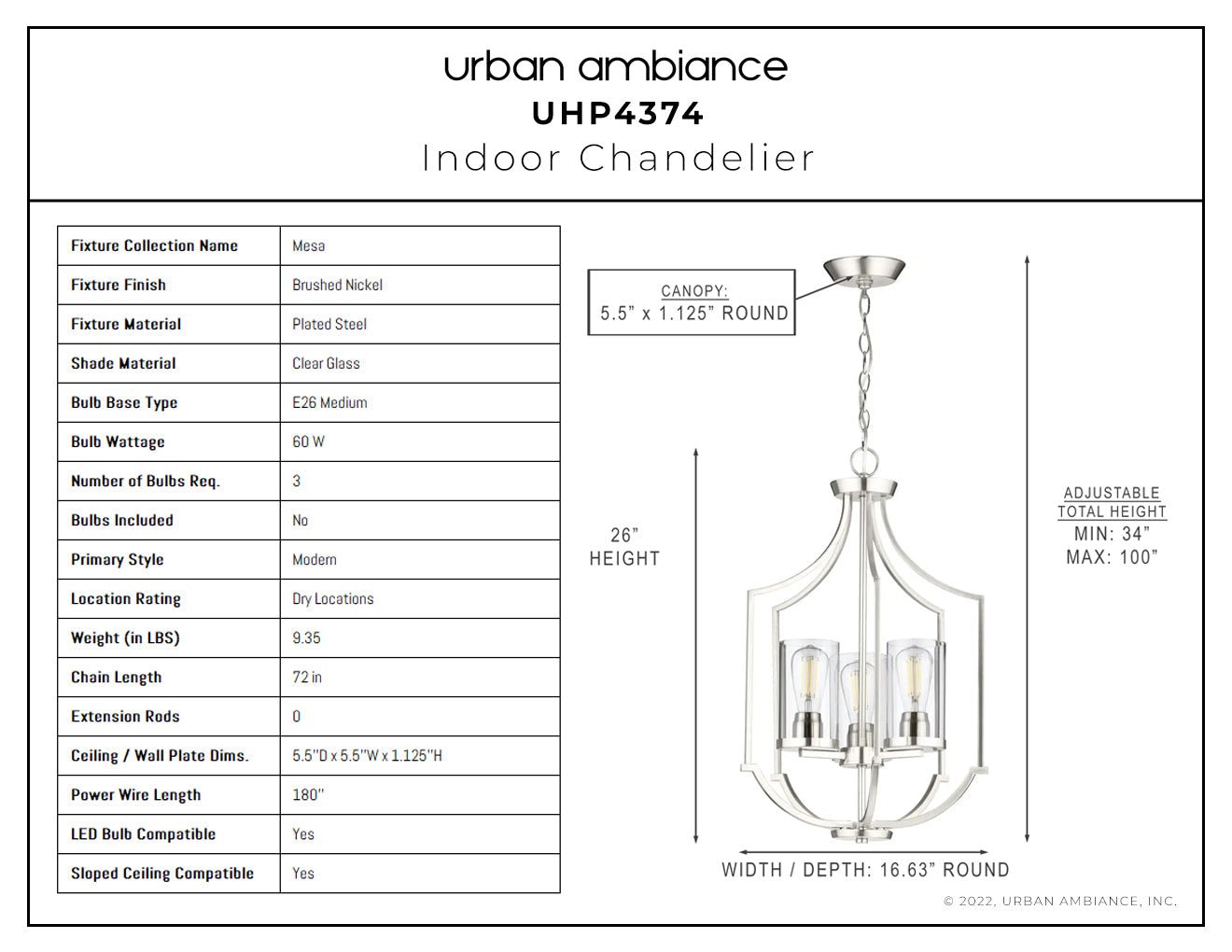 urban ambiance
UHP4374
Indoor Chandelier

| Fixture Collection Name | Mesa |
|---|---|
| Fixture Finish | Brushed Nickel |
| Fixture Material | Plated Steel |
| Shade Material | Clear Glass |
| Bulb Base Type | E26 Medium |
| Bulb Wattage | 60 W |
| Number of Bulbs Req. | 3 |
| Bulbs Included | No |
| Primary Style | Modern |
| Location Rating | Dry Locations |
| Weight (in LBS) | 9.35 |
| Chain Length | 72 in |
| Extension Rods | 0 |
| Ceiling / Wall Plate Dims. | 5.5"D x 5.5"W x 1.125"H |
| Power Wire Length | 180" |
| LED Bulb Compatible | Yes |
| Sloped Ceiling Compatible | Yes |

CANOPY:
5.5" x 1.125" ROUND

26"
HEIGHT

ADJUSTABLE
TOTAL HEIGHT
MIN: 34"
MAX: 100"

WIDTH / DEPTH: 16.63" ROUND

© 2022, URBAN AMBIANCE, INC.